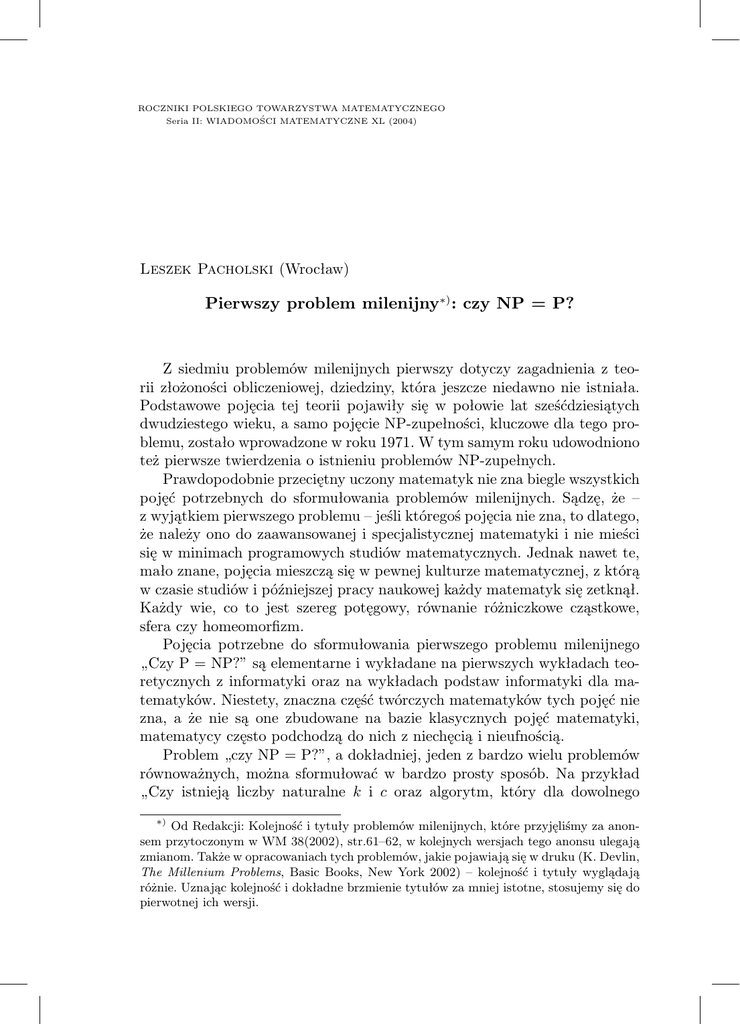 ROCZNIKI POLSKIEGO TOWARZYSTWA MATEMATYCZNEGO
Seria II: WIADOMOŚCI MATEMATYCZNE XL (2004)

Leszek Pacholski (Wrocław)

Pierwszy problem milenijny$^{*)}$: czy NP = P?

Z siedmiu problemów milenijnych pierwszy dotyczy zagadnienia z teorii złożoności obliczeniowej, dziedziny, która jeszcze niedawno nie istniała. Podstawowe pojęcia tej teorii pojawiły się w połowie lat sześćdziesiątych dwudziestego wieku, a samo pojęcie NP-zupełności, kluczowe dla tego problemu, zostało wprowadzone w roku 1971. W tym samym roku udowodniono też pierwsze twierdzenia o istnieniu problemów NP-zupełnych.

Prawdopodobnie przeciętny uczony matematyk nie zna biegle wszystkich pojęć potrzebnych do sformułowania problemów milenijnych. Sądzę, że – z wyjątkiem pierwszego problemu – jeśli któregoś pojęcia nie zna, to dlatego, że należy ono do zaawansowanej i specjalistycznej matematyki i nie mieści się w minimach programowych studiów matematycznych. Jednak nawet te, mało znane, pojęcia mieszczą się w pewnej kulturze matematycznej, z którą w czasie studiów i późniejszej pracy naukowej każdy matematyk się zetknął. Każdy wie, co to jest szereg potęgowy, równanie różniczkowe cząstkowe, sfera czy homeomorfizm.

Pojęcia potrzebne do sformułowania pierwszego problemu milenijnego „Czy P = NP?" są elementarne i wykładane na pierwszych wykładach teoretycznych z informatyki oraz na wykładach podstaw informatyki dla matematyków. Niestety, znaczna część twórczych matematyków tych pojęć nie zna, a że nie są one zbudowane na bazie klasycznych pojęć matematyki, matematycy często podchodzą do nich z niechęcią i nieufnością.

Problem „czy NP = P?", a dokładniej, jeden z bardzo wielu problemów równoważnych, można sformułować w bardzo prosty sposób. Na przykład „Czy istnieją liczby naturalne $k$ i $c$ oraz algorytm, który dla dowolnego

$^{*)}$ Od Redakcji: Kolejność i tytuły problemów milenijnych, które przyjęliśmy za anonsem przytoczonym w WM 38(2002), str.61–62, w kolejnych wersjach tego anonsu ulegają zmianom. Także w opracowaniach tych problemów, jakie pojawiają się w druku (K. Devlin, The Millenium Problems, Basic Books, New York 2002) – kolejność i tytuły wyglądają różnie. Uznając kolejność i dokładne brzmienie tytułów za mniej istotne, stosujemy się do pierwotnej ich wersji.